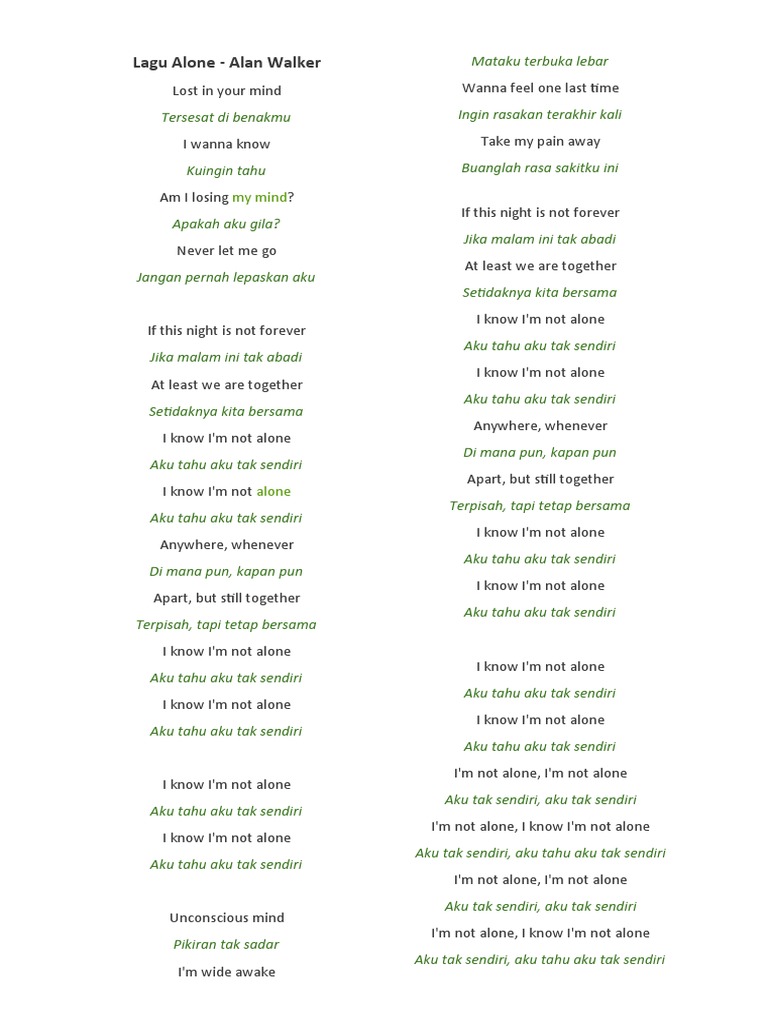 Lagu Alone - Alan Walker

Lost in your mind
Tersesat di benakmu
I wanna know
Kuingin tahu
Am I losing my mind?
Apakah aku gila?
Never let me go
Jangan pernah lepaskan aku

If this night is not forever
Jika malam ini tak abadi
At least we are together
Setidaknya kita bersama
I know I'm not alone
Aku tahu aku tak sendiri
I know I'm not alone
Aku tahu aku tak sendiri
Anywhere, whenever
Di mana pun, kapan pun
Apart, but still together
Terpisah, tapi tetap bersama
I know I'm not alone
Aku tahu aku tak sendiri
I know I'm not alone
Aku tahu aku tak sendiri

I know I'm not alone
Aku tahu aku tak sendiri
I know I'm not alone
Aku tahu aku tak sendiri

Unconscious mind
Pikiran tak sadar
I'm wide awake

Mataku terbuka lebar
Wanna feel one last time
Ingin rasakan terakhir kali
Take my pain away
Buanglah rasa sakitku ini

If this night is not forever
Jika malam ini tak abadi
At least we are together
Setidaknya kita bersama
I know I'm not alone
Aku tahu aku tak sendiri
I know I'm not alone
Aku tahu aku tak sendiri
Anywhere, whenever
Di mana pun, kapan pun
Apart, but still together
Terpisah, tapi tetap bersama
I know I'm not alone
Aku tahu aku tak sendiri
I know I'm not alone
Aku tahu aku tak sendiri

I know I'm not alone
Aku tahu aku tak sendiri
I know I'm not alone
Aku tahu aku tak sendiri
I'm not alone, I'm not alone
Aku tak sendiri, aku tak sendiri
I'm not alone, I know I'm not alone
Aku tak sendiri, aku tahu aku tak sendiri
I'm not alone, I'm not alone
Aku tak sendiri, aku tak sendiri
I'm not alone, I know I'm not alone
Aku tak sendiri, aku tahu aku tak sendiri